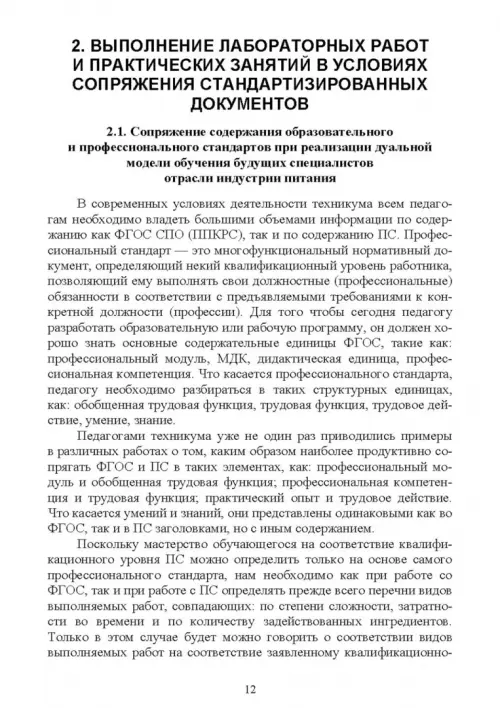 2. ВЫПОЛНЕНИЕ ЛАБОРАТОРНЫХ РАБОТ И ПРАКТИЧЕСКИХ ЗАНЯТИЙ В УСЛОВИЯХ СОПРЯЖЕНИЯ СТАНДАРТИЗИРОВАННЫХ ДОКУМЕНТОВ

2.1. Сопряжение содержания образовательного и профессионального стандартов при реализации дуальной модели обучения будущих специалистов отрасли индустрии питания

В современных условиях деятельности техникума всем педагогам необходимо владеть большими объемами информации по содержанию как ФГОС СПО (ППКРС), так и по содержанию ПС. Профессиональный стандарт — это многофункциональный нормативный документ, определяющий некий квалификационный уровень работника, позволяющий ему выполнять свои должностные (профессиональные) обязанности в соответствии с предъявляемыми требованиями к конкретной должности (профессии). Для того чтобы сегодня педагогу разработать образовательную или рабочую программу, он должен хорошо знать основные содержательные единицы ФГОС, такие как: профессиональный модуль, МДК, дидактическая единица, профессиональная компетенция. Что касается профессионального стандарта, педагогу необходимо разбираться в таких структурных единицах, как: обобщенная трудовая функция, трудовая функция, трудовое действие, умение, знание.

Педагогами техникума уже не один раз приводились примеры в различных работах о том, каким образом наиболее продуктивно сопрягать ФГОС и ПС в таких элементах, как: профессиональный модуль и обобщенная трудовая функция; профессиональная компетенция и трудовая функция; практический опыт и трудовое действие. Что касается умений и знаний, они представлены одинаковыми как во ФГОС, так и в ПС заголовками, но с иным содержанием.

Поскольку мастерство обучающегося на соответствие квалификационного уровня ПС можно определить только на основе самого профессионального стандарта, нам необходимо как при работе со ФГОС, так и при работе с ПС определять прежде всего перечни видов выполняемых работ, совпадающих: по степени сложности, затратности во времени и по количеству задействованных ингредиентов. Только в этом случае будет можно говорить о соответствии видов выполняемых работ на соответствие заявленному квалификационно-

12